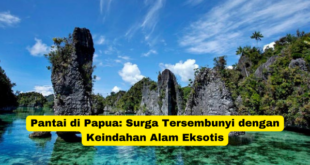 Pantai di Papua: Surga Tersembunyi dengan Keindahan Alam Eksotis